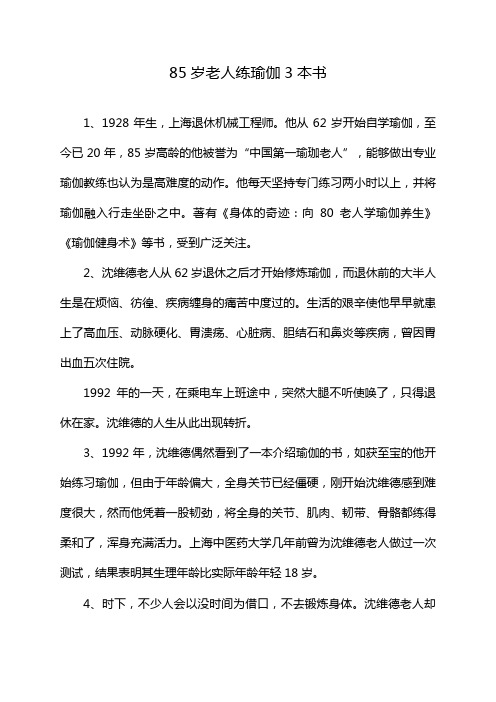 85 岁老人练瑜伽 3 本书

1、1928 年生，上海退休机械工程师。他从 62 岁开始自学瑜伽，至今已 20 年，85 岁高龄的他被誉为“中国第一瑜珈老人”，能够做出专业瑜伽教练也认为是高难度的动作。他每天坚持专门练习两小时以上，并将瑜伽融入行走坐卧之中。著有《身体的奇迹：向 80 老人学瑜伽养生》《瑜伽健身术》等书，受到广泛关注。

2、沈维德老人从 62 岁退休之后才开始修炼瑜伽，而退休前的大半人生是在烦恼、彷徨、疾病缠身的痛苦中度过的。生活的艰辛使他早早就患上了高血压、动脉硬化、胃溃疡、心脏病、胆结石和鼻炎等疾病，曾因胃出血五次住院。

1992 年的一天，在乘电车上班途中，突然大腿不听使唤了，只得退休在家。沈维德的人生从此出现转折。

3、1992 年，沈维德偶然看到了一本介绍瑜伽的书，如获至宝的他开始练习瑜伽，但由于年龄偏大，全身关节已经僵硬，刚开始沈维德感到难度很大，然而他凭着一股韧劲，将全身的关节、肌肉、韧带、骨骼都练得柔和了，浑身充满活力。上海中医药大学几年前曾为沈维德老人做过一次测试，结果表明其生理年龄比实际年龄年轻 18 岁。

4、时下，不少人会以没时间为借口，不去锻炼身体。沈维德老人却